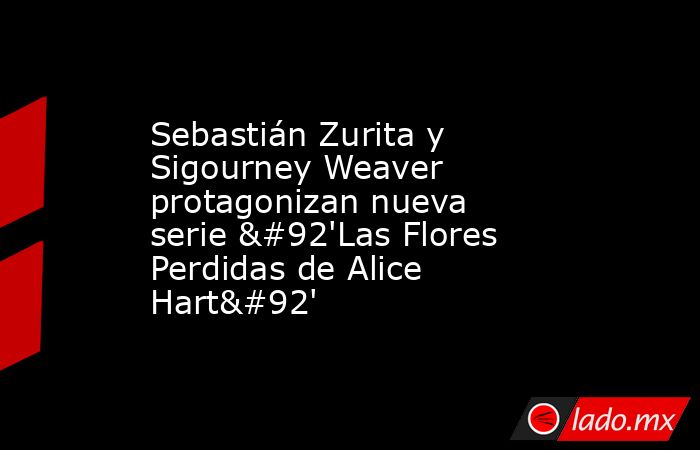 Sebastián Zurita y Sigourney Weaver protagonizan nueva serie &#92'Las Flores Perdidas de Alice Hart&#92'

lado.mx